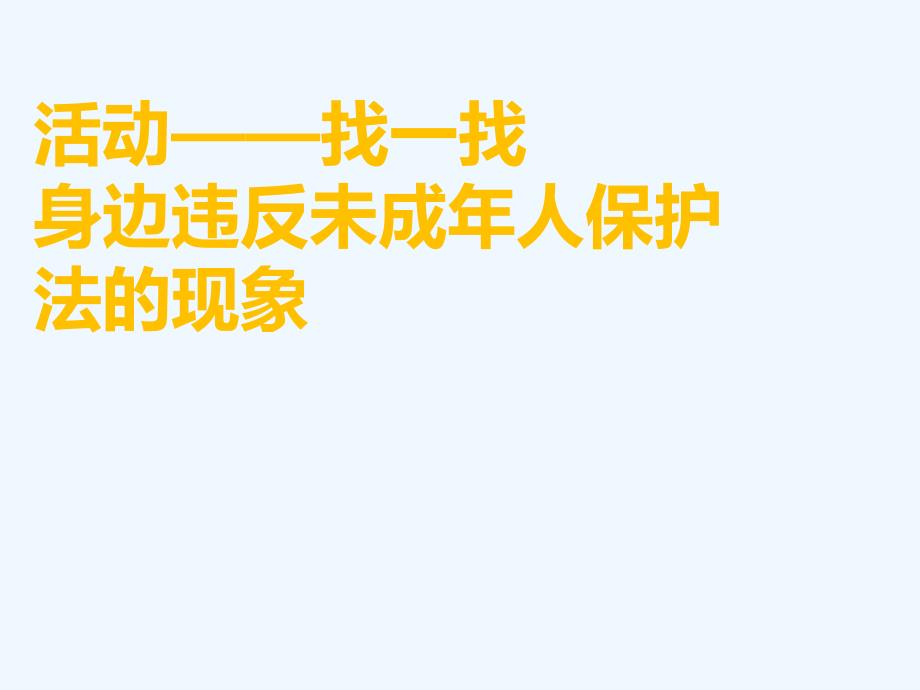 活动——找一找
身边违反未成年人保护法的现象